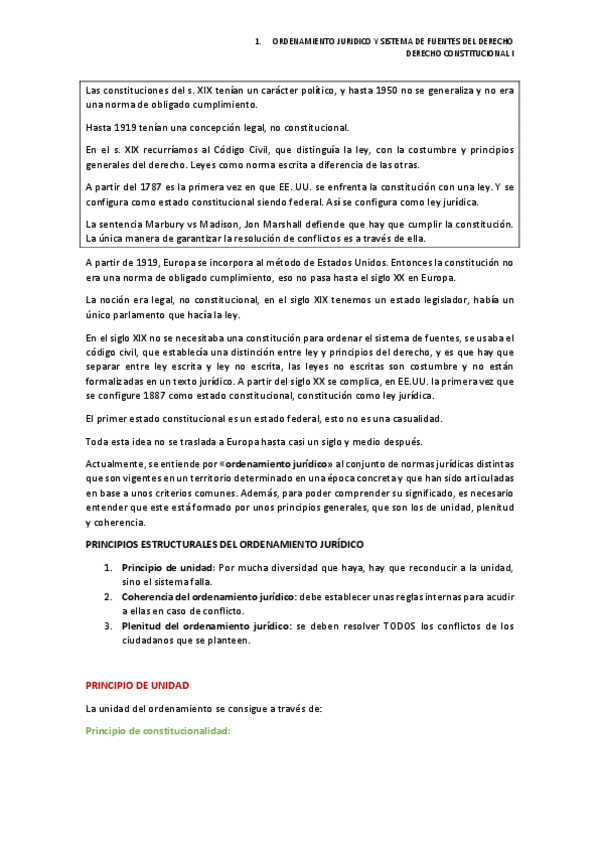 1. ORDENAMIENTO JURIDICO Y SISTEMA DE FUENTES DEL DERECHO
DERECHO CONSTITUCIONAL I

Las constituciones del s. XIX tenían un carácter político, y hasta 1950 no se generaliza y no era una norma de obligado cumplimiento.

Hasta 1919 tenían una concepción legal, no constitucional.

En el s. XIX recurríamos al Código Civil, que distinguía la ley, con la costumbre y principios generales del derecho. Leyes como norma escrita a diferencia de las otras.

A partir del 1787 es la primera vez en que EE. UU. se enfrenta la constitución con una ley. Y se configura como estado constitucional siendo federal. Así se configura como ley jurídica.

La sentencia Marbury vs Madison, Jon Marshall defiende que hay que cumplir la constitución. La única manera de garantizar la resolución de conflictos es a través de ella.

A partir de 1919, Europa se incorpora al método de Estados Unidos. Entonces la constitución no era una norma de obligado cumplimiento, eso no pasa hasta el siglo XX en Europa.

La noción era legal, no constitucional, en el siglo XIX tenemos un estado legislador, había un único parlamento que hacía la ley.

En el siglo XIX no se necesitaba una constitución para ordenar el sistema de fuentes, se usaba el código civil, que establecía una distinción entre ley y principios del derecho, y es que hay que separar entre ley escrita y ley no escrita, las leyes no escritas son costumbre y no están formalizadas en un texto jurídico. A partir del siglo XX se complica, en EE.UU. la primera vez que se configure 1887 como estado constitucional, constitución como ley jurídica.

El primer estado constitucional es un estado federal, esto no es una casualidad.

Toda esta idea no se traslada a Europa hasta casi un siglo y medio después.

Actualmente, se entiende por «ordenamiento jurídico» al conjunto de normas jurídicas distintas que son vigentes en un territorio determinado en una época concreta y que han sido articuladas en base a unos criterios comunes. Además, para poder comprender su significado, es necesario entender que este está formado por unos principios generales, que son los de unidad, plenitud y coherencia.

PRINCIPIOS ESTRUCTURALES DEL ORDENAMIENTO JURÍDICO

1. Principio de unidad: Por mucha diversidad que haya, hay que reconducir a la unidad, sino el sistema falla.
2. Coherencia del ordenamiento jurídico: debe establecer unas reglas internas para acudir a ellas en caso de conflicto.
3. Plenitud del ordenamiento jurídico: se deben resolver TODOS los conflictos de los ciudadanos que se planteen.

PRINCIPIO DE UNIDAD

La unidad del ordenamiento se consigue a través de:

Principio de constitucionalidad: